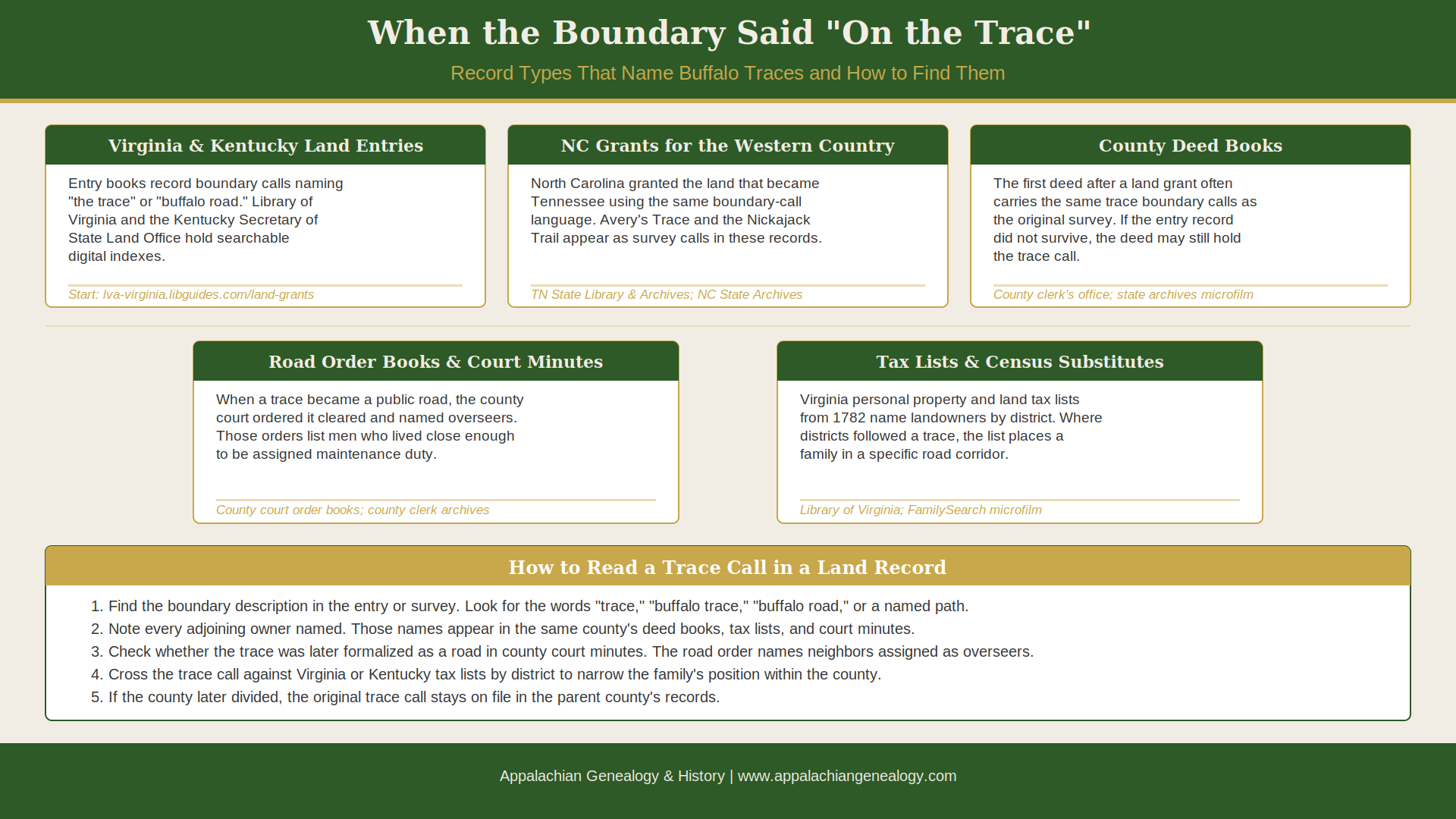 When the Boundary Said "On the Trace"

Record Types That Name Buffalo Traces and How to Find Them

Virginia & Kentucky Land Entries

Entry books record boundary calls naming "the trace" or "buffalo road." Library of Virginia and the Kentucky Secretary of State Land Office hold searchable digital indexes.

Start: lva-virginia.libguides.com/land-grants

NC Grants for the Western Country

North Carolina granted the land that became Tennessee using the same boundary-call language. Avery's Trace and the Nickajack Trail appear as survey calls in these records.

TN State Library & Archives; NC State Archives

County Deed Books

The first deed after a land grant often carries the same trace boundary calls as the original survey. If the entry record did not survive, the deed may still hold the trace call.

County clerk's office; state archives microfilm

Road Order Books & Court Minutes

When a trace became a public road, the county court ordered it cleared and named overseers. Those orders list men who lived close enough to be assigned maintenance duty.

County court order books; county clerk archives

Tax Lists & Census Substitutes

Virginia personal property and land tax lists from 1782 name landowners by district. Where districts followed a trace, the list places a family in a specific road corridor.

Library of Virginia; FamilySearch microfilm

How to Read a Trace Call in a Land Record

1. Find the boundary description in the entry or survey. Look for the words "trace," "buffalo trace," "buffalo road," or a named path.
2. Note every adjoining owner named. Those names appear in the same county's deed books, tax lists, and court minutes.
3. Check whether the trace was later formalized as a road in county court minutes. The road order names neighbors assigned as overseers.
4. Cross the trace call against Virginia or Kentucky tax lists by district to narrow the family's position within the county.
5. If the county later divided, the original trace call stays on file in the parent county's records.

Appalachian Genealogy & History | www.appalachiangenealogy.com